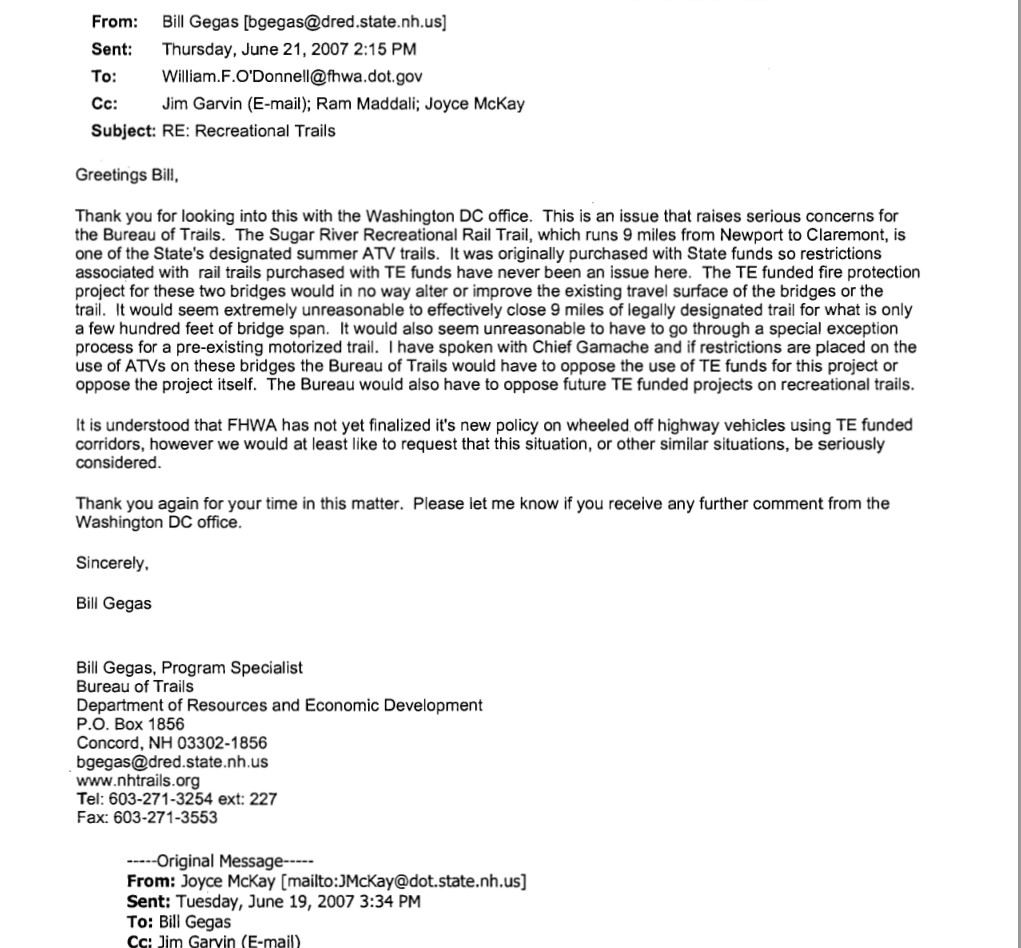 From: Bill Gegas [bgegas@dred.state.nh.us]
Sent: Thursday, June 21, 2007 2:15 PM
To: William.F.O'Donnell@fhwa.dot.gov
Cc: Jim Garvin (E-mail); Ram Maddali; Joyce McKay
Subject: RE: Recreational Trails

Greetings Bill,

Thank you for looking into this with the Washington DC office. This is an issue that raises serious concerns for the Bureau of Trails. The Sugar River Recreational Rail Trail, which runs 9 miles from Newport to Claremont, is one of the State's designated summer ATV trails. It was originally purchased with State funds so restrictions associated with rail trails purchased with TE funds have never been an issue here. The TE funded fire protection project for these two bridges would in no way alter or improve the existing travel surface of the bridges or the trail. It would seem extremely unreasonable to effectively close 9 miles of legally designated trail for what is only a few hundred feet of bridge span. It would also seem unreasonable to have to go through a special exception process for a pre-existing motorized trail. I have spoken with Chief Gamache and if restrictions are placed on the use of ATVs on these bridges the Bureau of Trails would have to oppose the use of TE funds for this project or oppose the project itself. The Bureau would also have to oppose future TE funded projects on recreational trails.

It is understood that FHWA has not yet finalized it's new policy on wheeled off highway vehicles using TE funded corridors, however we would at least like to request that this situation, or other similar situations, be seriously considered.

Thank you again for your time in this matter. Please let me know if you receive any further comment from the Washington DC office.

Sincerely,

Bill Gegas

Bill Gegas, Program Specialist
Bureau of Trails
Department of Resources and Economic Development
P.O. Box 1856
Concord, NH 03302-1856
bgegas@dred.state.nh.us
www.nhtrails.org
Tel: 603-271-3254 ext: 227
Fax: 603-271-3553

-----Original Message-----
From: Joyce McKay [mailto:JMcKay@dot.state.nh.us]
Sent: Tuesday, June 19, 2007 3:34 PM
To: Bill Gegas
Cc: Jim Garvin (E-mail)